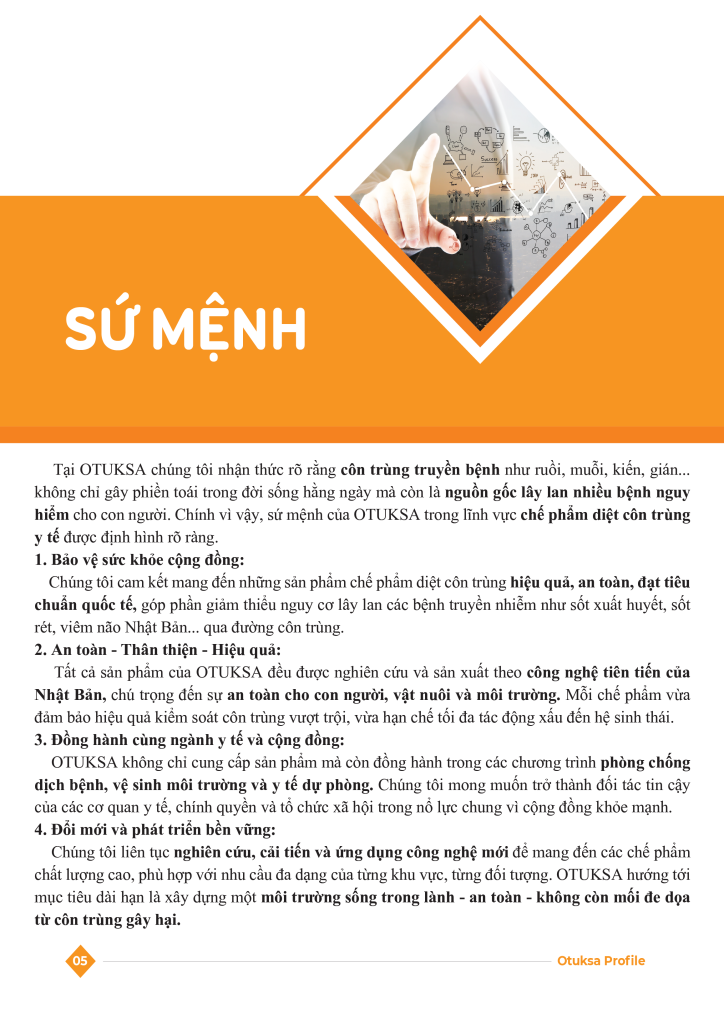 SỨ MỆNH

Tại OTUKSA chúng tôi nhận thức rõ rằng côn trùng truyền bệnh như ruồi, muỗi, kiến, gián... không chỉ gây phiền toái trong đời sống hằng ngày mà còn là nguồn gốc lây lan nhiều bệnh nguy hiểm cho con người. Chính vì vậy, sứ mệnh của OTUKSA trong lĩnh vực chế phẩm diệt côn trùng y tế được định hình rõ ràng.

1. Bảo vệ sức khỏe cộng đồng:

Chúng tôi cam kết mang đến những sản phẩm chế phẩm diệt côn trùng hiệu quả, an toàn, đạt tiêu chuẩn quốc tế, góp phần giảm thiểu nguy cơ lây lan các bệnh truyền nhiễm như sốt xuất huyết, sốt rét, viêm não Nhật Bản... qua đường côn trùng.

2. An toàn - Thân thiện - Hiệu quả:

Tất cả sản phẩm của OTUKSA đều được nghiên cứu và sản xuất theo công nghệ tiên tiến của Nhật Bản, chú trọng đến sự an toàn cho con người, vật nuôi và môi trường. Mỗi chế phẩm vừa đảm bảo hiệu quả kiểm soát côn trùng vượt trội, vừa hạn chế tối đa tác động xấu đến hệ sinh thái.

3. Đồng hành cùng ngành y tế và cộng đồng:

OTUKSA không chỉ cung cấp sản phẩm mà còn đồng hành trong các chương trình phòng chống dịch bệnh, vệ sinh môi trường và y tế dự phòng. Chúng tôi mong muốn trở thành đối tác tin cậy của các cơ quan y tế, chính quyền và tổ chức xã hội trong nỗ lực chung vì cộng đồng khỏe mạnh.

4. Đổi mới và phát triển bền vững:

Chúng tôi liên tục nghiên cứu, cải tiến và ứng dụng công nghệ mới để mang đến các chế phẩm chất lượng cao, phù hợp với nhu cầu đa dạng của từng khu vực, từng đối tượng. OTUKSA hướng tới mục tiêu dài hạn là xây dựng một môi trường sống trong lành - an toàn - không còn mối đe dọa từ côn trùng gây hại.

05

Otuksa Profile